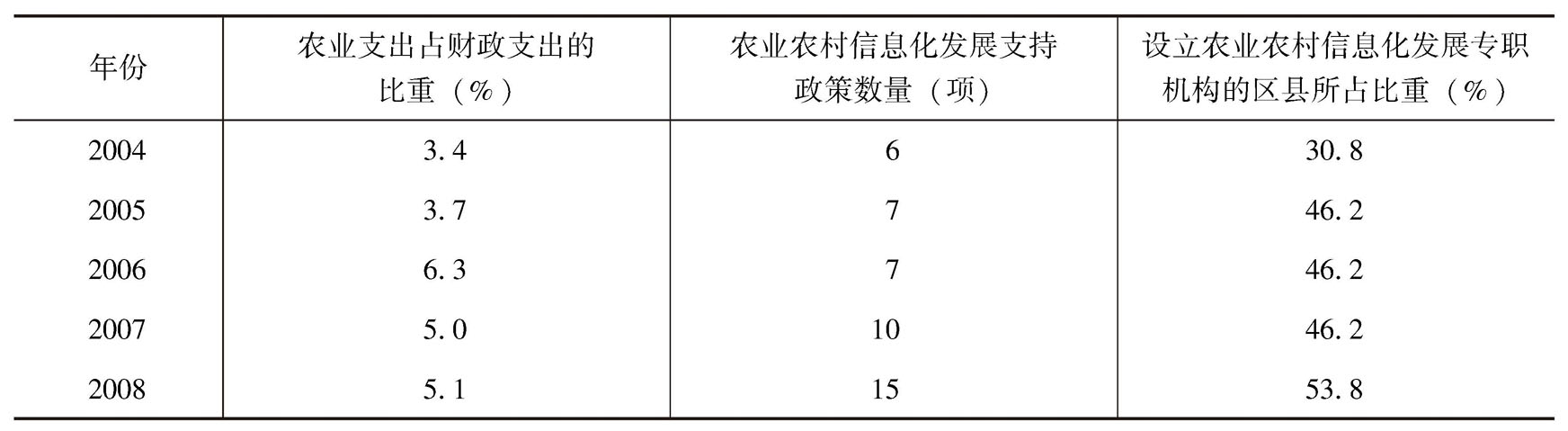 | 年份 | 农业支出占财政支出的比重（%） | 农业农村信息化发展支持政策数量（项） | 设立农业农村信息化发展专职机构的区县所占比重（%） |
|---|---|---|---|
| 2004 | 3.4 | 6 | 30.8 |
| 2005 | 3.7 | 7 | 46.2 |
| 2006 | 6.3 | 7 | 46.2 |
| 2007 | 5.0 | 10 | 46.2 |
| 2008 | 5.1 | 15 | 53.8 |